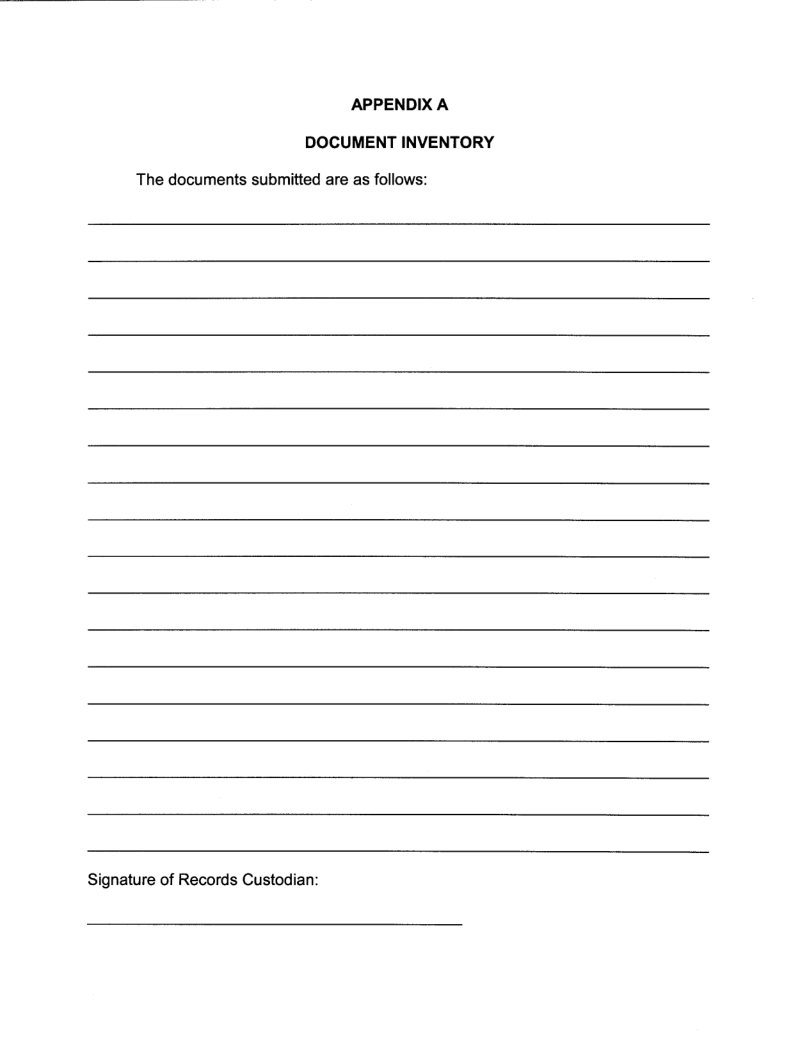 APPENDIX A

DOCUMENT INVENTORY

The documents submitted are as follows:

Signature of Records Custodian: